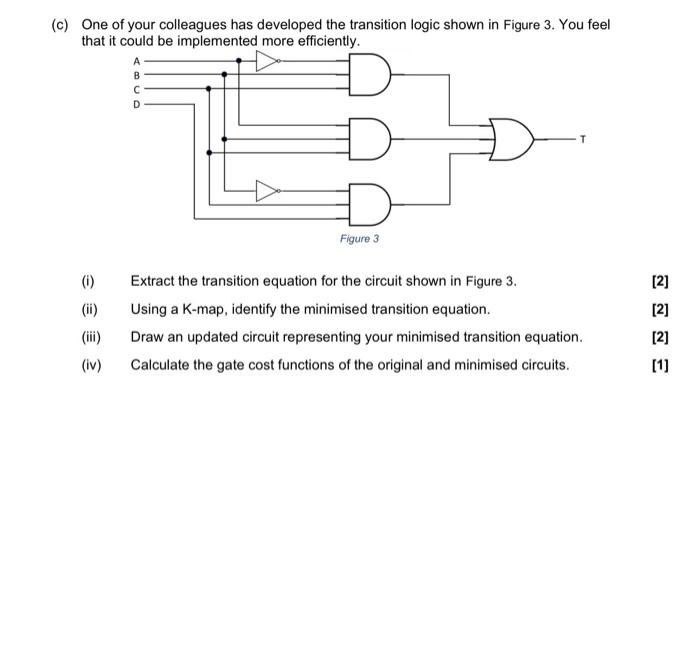 (c) One of your colleagues has developed the transition logic shown in Figure 3. You feel that it could be implemented more efficiently.

A
B
C
D

T

Figure 3

(i) Extract the transition equation for the circuit shown in Figure 3. [2]

(ii) Using a K-map, identify the minimised transition equation. [2]

(iii) Draw an updated circuit representing your minimised transition equation. [2]

(iv) Calculate the gate cost functions of the original and minimised circuits. [1]